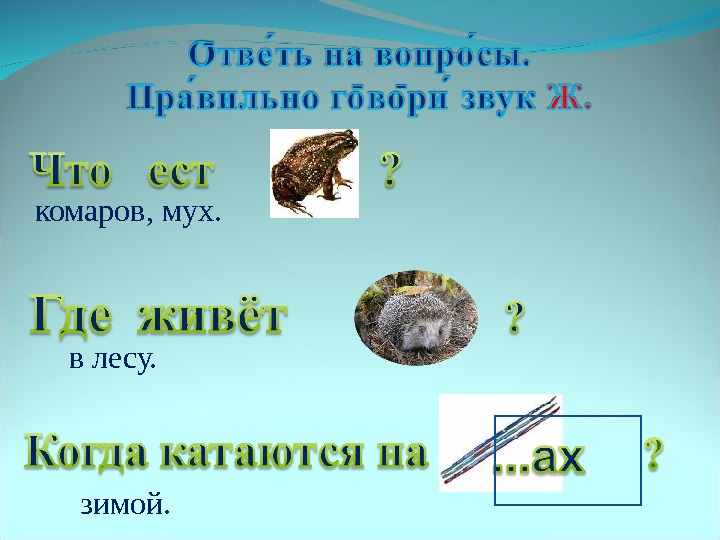 Отве́ть на вопро́сы.
Пра́вильно го̄во̄ри́ звук Ж.

Что ест ?
комаров, мух.

Где живёт ?
в лесу.

Когда катаются на ...ах ?
зимой.